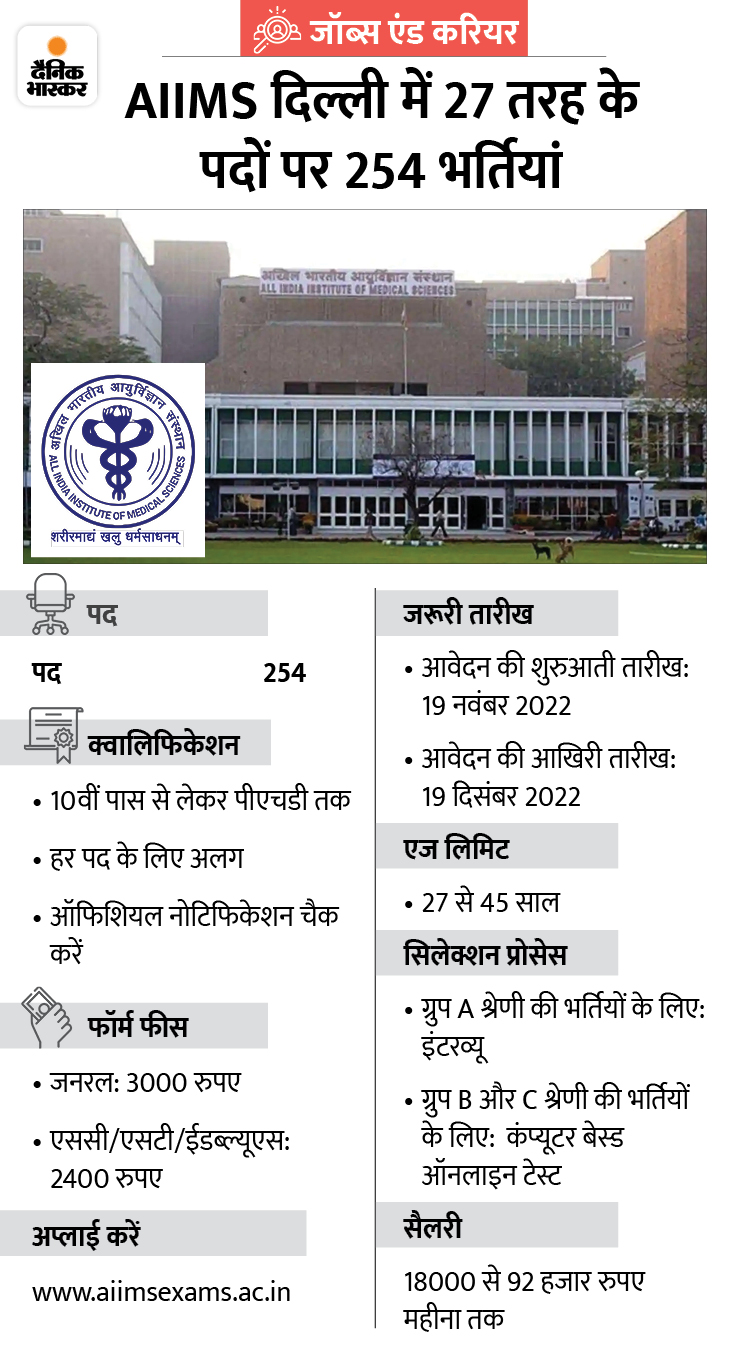 दैनिक भास्कर

जॉब्स एंड करियर

AIIMS दिल्ली में 27 तरह के पदों पर 254 भर्तियां

अखिल भारतीय आयुर्विज्ञान संस्थान
ALL INDIA INSTITUTE OF MEDICAL SCIENCES

अखिल भारतीय आयुर्विज्ञान संस्थान
ALL INDIA INSTITUTE OF MEDICAL SCIENCES
शरीरमाद्यं खलु धर्मसाधनम्

पद

पद 254

क्वालिफिकेशन

• 10वीं पास से लेकर पीएचडी तक

• हर पद के लिए अलग

• ऑफिशियल नोटिफिकेशन चैक करें

फॉर्म फीस

• जनरल: 3000 रुपए

• एससी/एसटी/ईडब्ल्यूएस: 2400 रुपए

अप्लाई करें

www.aiimsexams.ac.in

जरूरी तारीख

• आवेदन की शुरुआती तारीख: 19 नवंबर 2022

• आवेदन की आखिरी तारीख: 19 दिसंबर 2022

एज लिमिट

• 27 से 45 साल

सिलेक्शन प्रोसेस

• ग्रुप A श्रेणी की भर्तियों के लिए: इंटरव्यू

• ग्रुप B और C श्रेणी की भर्तियों के लिए: कंप्यूटर बेस्ड ऑनलाइन टेस्ट

सैलरी

18000 से 92 हजार रुपए महीना तक